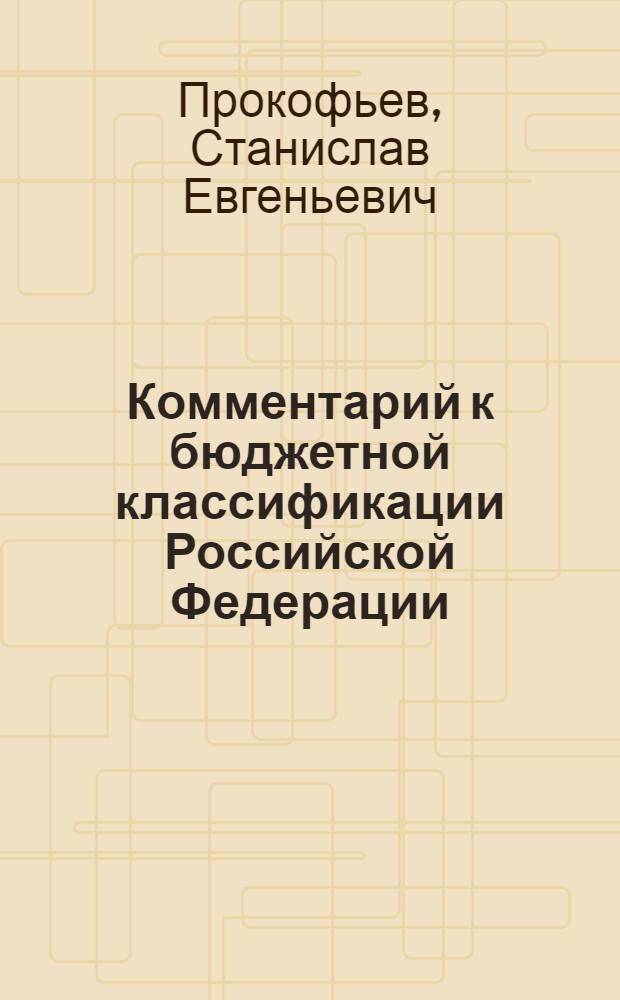 Прокофьев, Станислав Евгеньевич

Комментарий к бюджетной классификации Российской Федерации